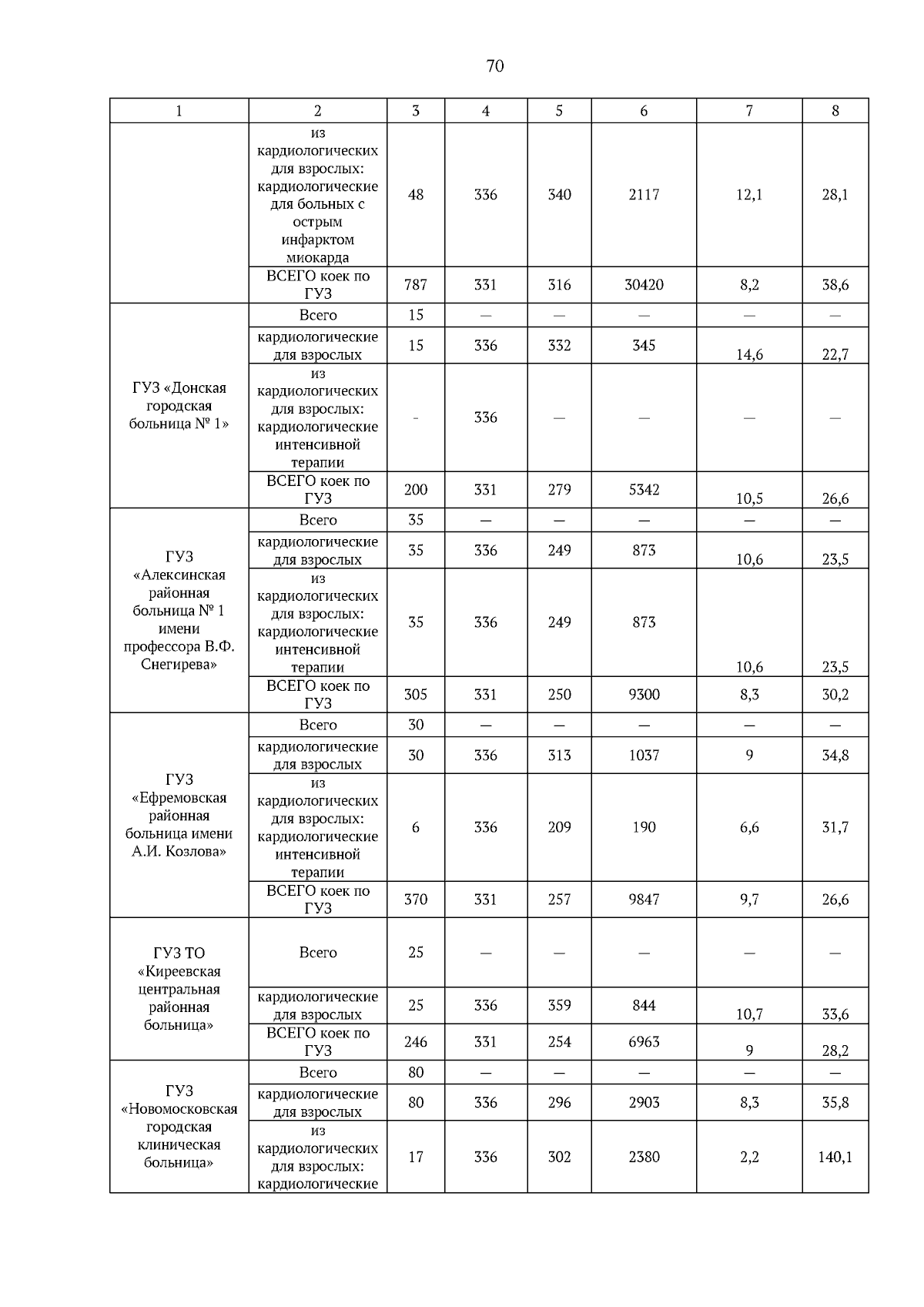 70

| 1 | 2 | 3 | 4 | 5 | 6 | 7 | 8 |
|---|---|---|---|---|---|---|---|
| | из кардиологических для взрослых: кардиологические для больных с острым инфарктом миокарда | 48 | 336 | 340 | 2117 | 12,1 | 28,1 |
| | ВСЕГО коек по ГУЗ | 787 | 331 | 316 | 30420 | 8,2 | 38,6 |
| ГУЗ «Донская городская больница № 1» | Всего | 15 | — | — | — | — | — |
| | кардиологические для взрослых | 15 | 336 | 332 | 345 | 14,6 | 22,7 |
| | из кардиологических для взрослых: кардиологические интенсивной терапии | - | 336 | — | — | — | — |
| | ВСЕГО коек по ГУЗ | 200 | 331 | 279 | 5342 | 10,5 | 26,6 |
| ГУЗ «Алексинская районная больница № 1 имени профессора В.Ф. Снегирева» | Всего | 35 | — | — | — | — | — |
| | кардиологические для взрослых | 35 | 336 | 249 | 873 | 10,6 | 23,5 |
| | из кардиологических для взрослых: кардиологические интенсивной терапии | 35 | 336 | 249 | 873 | 10,6 | 23,5 |
| | ВСЕГО коек по ГУЗ | 305 | 331 | 250 | 9300 | 8,3 | 30,2 |
| ГУЗ «Ефремовская районная больница имени А.И. Козлова» | Всего | 30 | — | — | — | — | — |
| | кардиологические для взрослых | 30 | 336 | 313 | 1037 | 9 | 34,8 |
| | из кардиологических для взрослых: кардиологические интенсивной терапии | 6 | 336 | 209 | 190 | 6,6 | 31,7 |
| | ВСЕГО коек по ГУЗ | 370 | 331 | 257 | 9847 | 9,7 | 26,6 |
| ГУЗ ТО «Киреевская центральная районная больница» | Всего | 25 | — | — | — | — | — |
| | кардиологические для взрослых | 25 | 336 | 359 | 844 | 10,7 | 33,6 |
| | ВСЕГО коек по ГУЗ | 246 | 331 | 254 | 6963 | 9 | 28,2 |
| ГУЗ «Новомосковская городская клиническая больница» | Всего | 80 | — | — | — | — | — |
| | кардиологические для взрослых | 80 | 336 | 296 | 2903 | 8,3 | 35,8 |
| | из кардиологических для взрослых: кардиологические | 17 | 336 | 302 | 2380 | 2,2 | 140,1 |